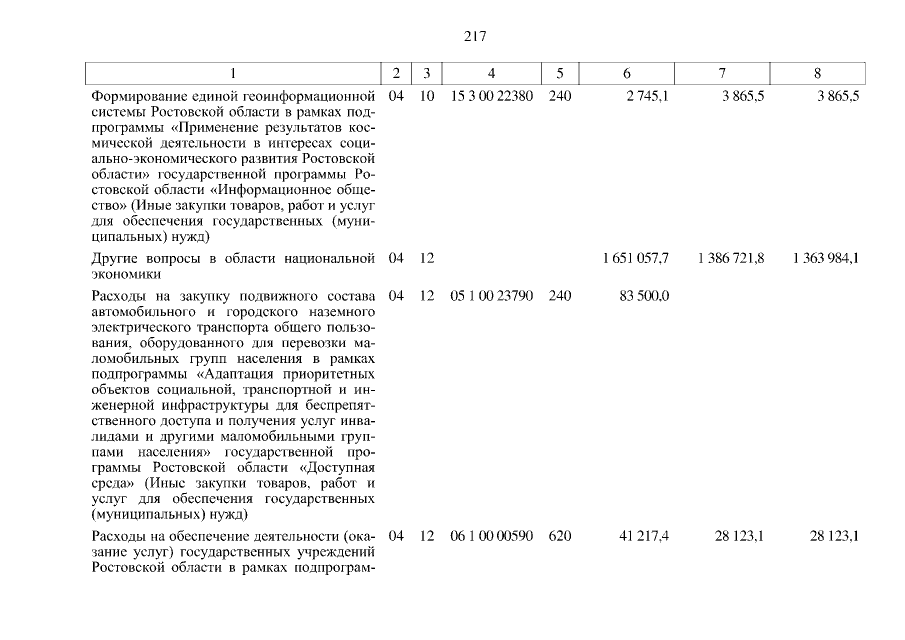 217

| 1 | 2 | 3 | 4 | 5 | 6 | 7 | 8 |
|---|---|---|---|---|---|---|---|
| Формирование единой геоинформационной системы Ростовской области в рамках подпрограммы «Применение результатов космической деятельности в интересах социально-экономического развития Ростовской области» государственной программы Ростовской области «Информационное общество» (Иные закупки товаров, работ и услуг для обеспечения государственных (муниципальных) нужд) | 04 | 10 | 15 3 00 22380 | 240 | 2 745,1 | 3 865,5 | 3 865,5 |
| Другие вопросы в области национальной экономики | 04 | 12 | | | 1 651 057,7 | 1 386 721,8 | 1 363 984,1 |
| Расходы на закупку подвижного состава автомобильного и городского наземного электрического транспорта общего пользования, оборудованного для перевозки маломобильных групп населения в рамках подпрограммы «Адаптация приоритетных объектов социальной, транспортной и инженерной инфраструктуры для беспрепятственного доступа и получения услуг инвалидами и другими маломобильными группами населения» государственной программы Ростовской области «Доступная среда» (Иные закупки товаров, работ и услуг для обеспечения государственных (муниципальных) нужд) | 04 | 12 | 05 1 00 23790 | 240 | 83 500,0 | | |
| Расходы на обеспечение деятельности (оказание услуг) государственных учреждений Ростовской области в рамках подпрограм- | 04 | 12 | 06 1 00 00590 | 620 | 41 217,4 | 28 123,1 | 28 123,1 |